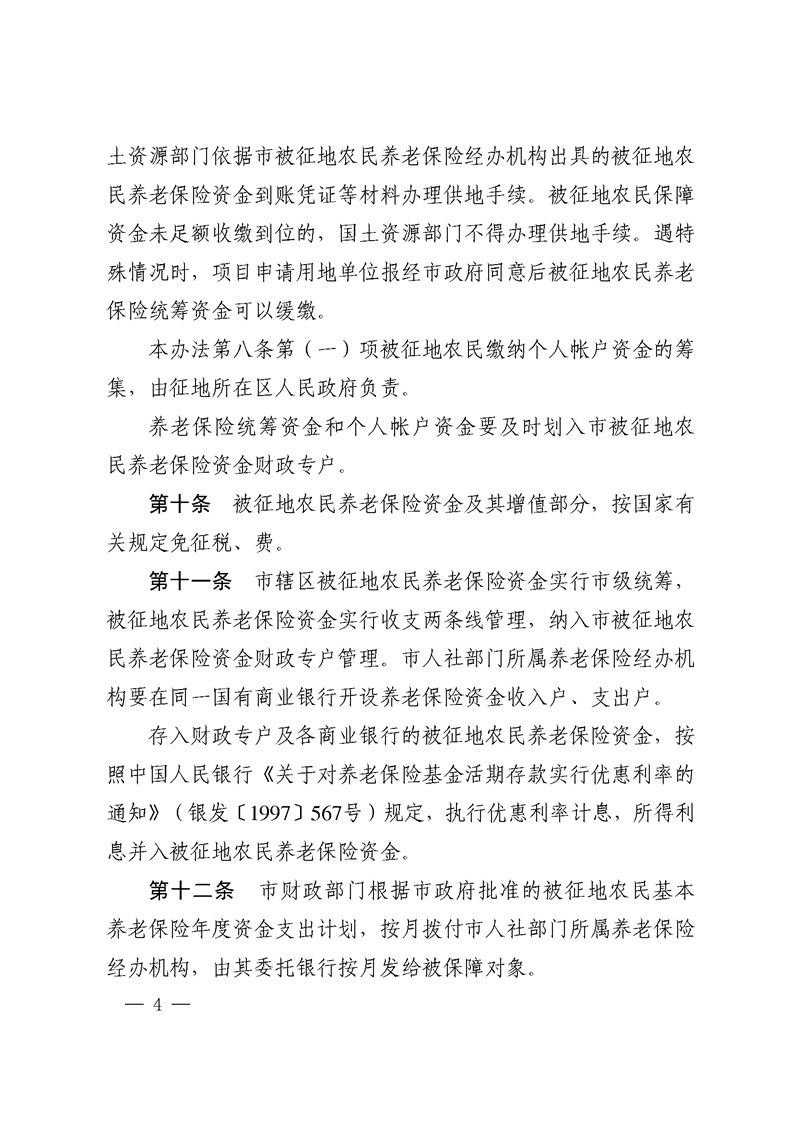 土资源部门依据市被征地农民养老保险经办机构出具的被征地农民养老保险资金到账凭证等材料办理供地手续。被征地农民保障资金未足额收缴到位的，国土资源部门不得办理供地手续。遇特殊情况时，项目申请用地单位报经市政府同意后被征地农民养老保险统筹资金可以缓缴。

本办法第八条第（一）项被征地农民缴纳个人帐户资金的筹集，由征地所在区人民政府负责。

养老保险统筹资金和个人帐户资金要及时划入市被征地农民养老保险资金财政专户。

第十条　被征地农民养老保险资金及其增值部分，按国家有关规定免征税、费。

第十一条　市辖区被征地农民养老保险资金实行市级统筹，被征地农民养老保险资金实行收支两条线管理，纳入市被征地农民养老保险资金财政专户管理。市人社部门所属养老保险经办机构要在同一国有商业银行开设养老保险资金收入户、支出户。

存入财政专户及各商业银行的被征地农民养老保险资金，按照中国人民银行《关于对养老保险基金活期存款实行优惠利率的通知》（银发〔1997〕567号）规定，执行优惠利率计息，所得利息并入被征地农民养老保险资金。

第十二条　市财政部门根据市政府批准的被征地农民基本养老保险年度资金支出计划，按月拨付市人社部门所属养老保险经办机构，由其委托银行按月发给被保障对象。

— 4 —